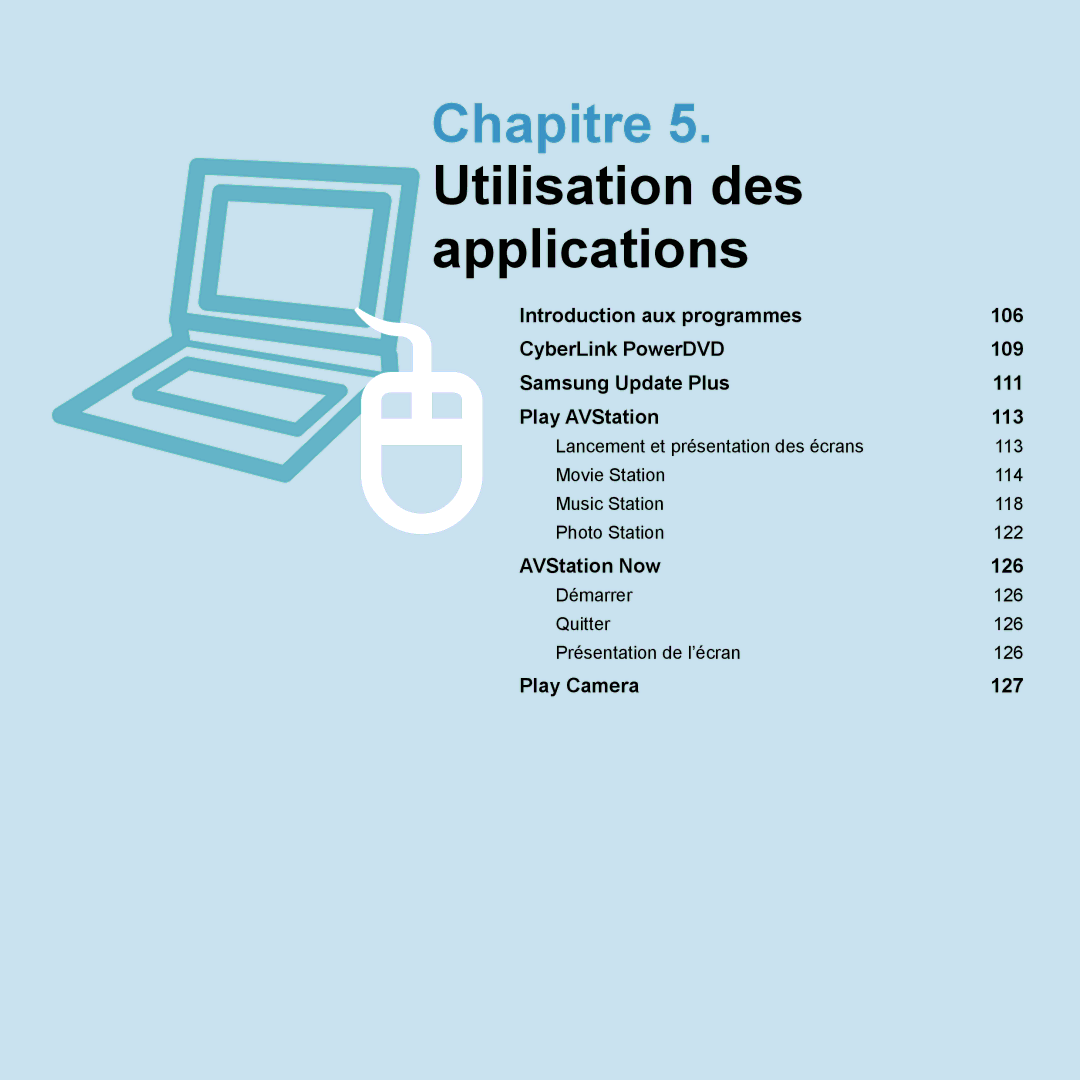 Chapitre 5.
Utilisation des applications

Introduction aux programmes 106
CyberLink PowerDVD 109
Samsung Update Plus 111
Play AVStation 113
Lancement et présentation des écrans 113
Movie Station 114
Music Station 118
Photo Station 122
AVStation Now 126
Démarrer 126
Quitter 126
Présentation de l'écran 126
Play Camera 127